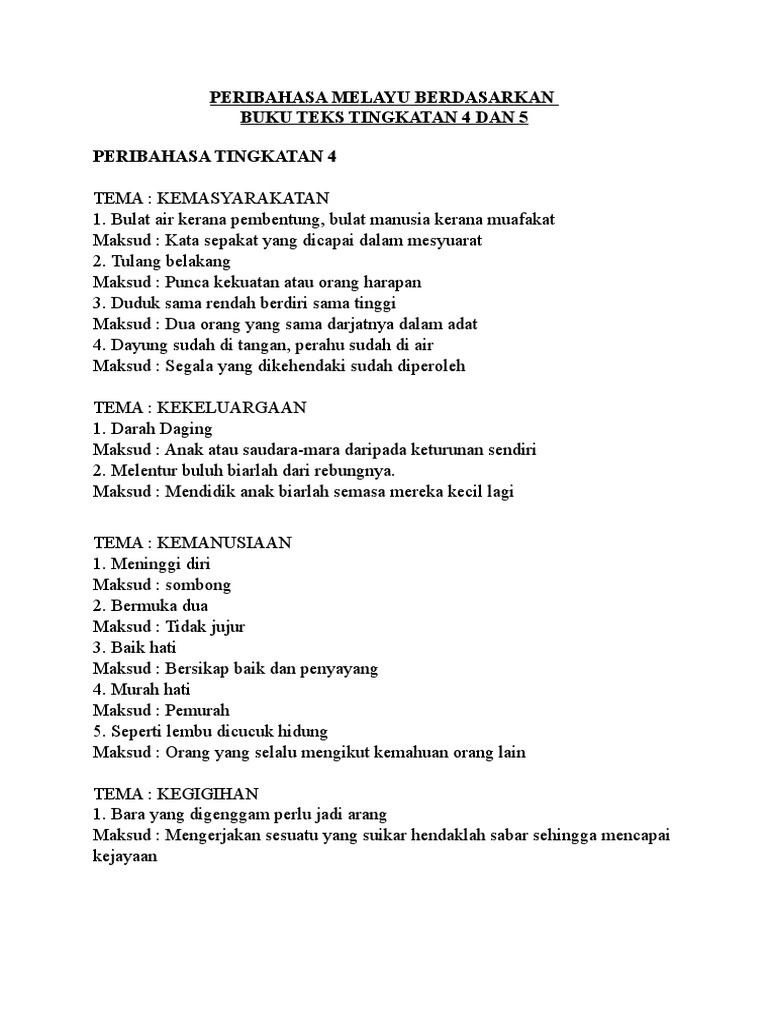 PERIBAHASA MELAYU BERDASARKAN
BUKU TEKS TINGKATAN 4 DAN 5

PERIBAHASA TINGKATAN 4

TEMA : KEMASYARAKATAN
1. Bulat air kerana pembentung, bulat manusia kerana muafakat
Maksud : Kata sepakat yang dicapai dalam mesyuarat
2. Tulang belakang
Maksud : Punca kekuatan atau orang harapan
3. Duduk sama rendah berdiri sama tinggi
Maksud : Dua orang yang sama darjatnya dalam adat
4. Dayung sudah di tangan, perahu sudah di air
Maksud : Segala yang dikehendaki sudah diperoleh

TEMA : KEKELUARGAAN
1. Darah Daging
Maksud : Anak atau saudara-mara daripada keturunan sendiri
2. Melentur buluh biarlah dari rebungnya.
Maksud : Mendidik anak biarlah semasa mereka kecil lagi

TEMA : KEMANUSIAAN
1. Meninggi diri
Maksud : sombong
2. Bermuka dua
Maksud : Tidak jujur
3. Baik hati
Maksud : Bersikap baik dan penyayang
4. Murah hati
Maksud : Pemurah
5. Seperti lembu dicucuk hidung
Maksud : Orang yang selalu mengikut kemahuan orang lain

TEMA : KEGIGIHAN
1. Bara yang digenggam perlu jadi arang
Maksud : Mengerjakan sesuatu yang suikar hendaklah sabar sehingga mencapai kejayaan